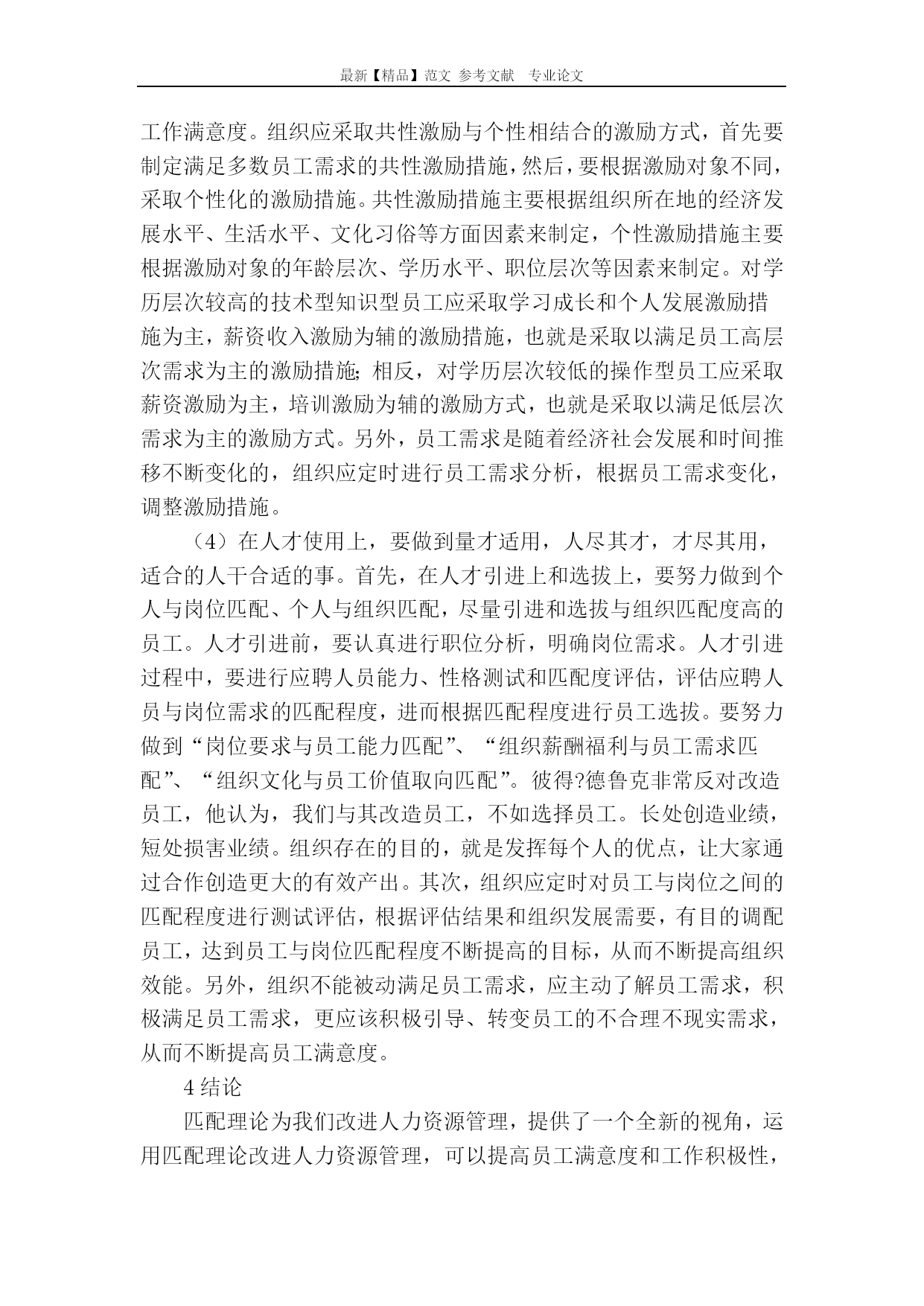 最新【精品】范文 参考文献 专业论文

工作满意度。组织应采取共性激励与个性相结合的激励方式，首先要制定满足多数员工需求的共性激励措施，然后，要根据激励对象不同，采取个性化的激励措施。共性激励措施主要根据组织所在地的经济发展水平、生活水平、文化习俗等方面因素来制定，个性激励措施主要根据激励对象的年龄层次、学历水平、职位层次等因素来制定。对学历层次较高的技术型知识型员工应采取学习成长和个人发展激励措施为主，薪资收入激励为辅的激励措施，也就是采取以满足员工高层次需求为主的激励措施；相反，对学历层次较低的操作型员工应采取薪资激励为主，培训激励为辅的激励方式，也就是采取以满足低层次需求为主的激励方式。另外，员工需求是随着经济社会发展和时间推移不断变化的，组织应定时进行员工需求分析，根据员工需求变化，调整激励措施。

（4）在人才使用上，要做到量才适用，人尽其才，才尽其用，适合的人干合适的事。首先，在人才引进上和选拔上，要努力做到个人与岗位匹配、个人与组织匹配，尽量引进和选拔与组织匹配度高的员工。人才引进前，要认真进行职位分析，明确岗位需求。人才引进过程中，要进行应聘人员能力、性格测试和匹配度评估，评估应聘人员与岗位需求的匹配程度，进而根据匹配程度进行员工选拔。要努力做到“岗位要求与员工能力匹配”、“组织薪酬福利与员工需求匹配”、“组织文化与员工价值取向匹配”。彼得?德鲁克非常反对改造员工，他认为，我们与其改造员工，不如选择员工。长处创造业绩，短处损害业绩。组织存在的目的，就是发挥每个人的优点，让大家通过合作创造更大的有效产出。其次，组织应定时对员工与岗位之间的匹配程度进行测试评估，根据评估结果和组织发展需要，有目的调配员工，达到员工与岗位匹配程度不断提高的目标，从而不断提高组织效能。另外，组织不能被动满足员工需求，应主动了解员工需求，积极满足员工需求，更应该积极引导、转变员工的不合理不现实需求，从而不断提高员工满意度。

4 结论

匹配理论为我们改进人力资源管理，提供了一个全新的视角，运用匹配理论改进人力资源管理，可以提高员工满意度和工作积极性，